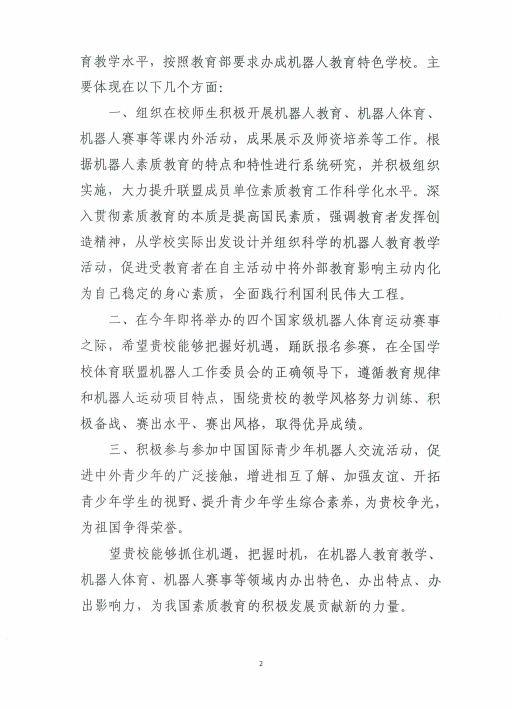 育教学水平，按照教育部要求办成机器人教育特色学校。主要体现在以下几个方面：

一、组织在校师生积极开展机器人教育、机器人体育、机器人赛事等课内外活动，成果展示及师资培养等工作。根据机器人素质教育的特点和特性进行系统研究，并积极组织实施，大力提升联盟成员单位素质教育工作科学化水平。深入贯彻素质教育的本质是提高国民素质，强调教育者发挥创造精神，从学校实际出发设计并组织科学的机器人教育教学活动，促进受教育者在自主活动中将外部教育影响主动内化为自己稳定的身心素质，全面践行利国利民伟大工程。

二、在今年即将举办的四个国家级机器人体育运动赛事之际，希望贵校能够把握好机遇，踊跃报名参赛，在全国学校体育联盟机器人工作委员会的正确领导下，遵循教育规律和机器人运动项目特点，围绕贵校的教学风格努力训练、积极备战、赛出水平、赛出风格，取得优异成绩。

三、积极参与参加中国国际青少年机器人交流活动，促进中外青少年的广泛接触，增进相互了解、加强友谊、开拓青少年学生的视野、提升青少年学生综合素养，为贵校争光，为祖国争得荣誉。

望贵校能够抓住机遇，把握时机，在机器人教育教学、机器人体育、机器人赛事等领域内办出特色、办出特点、办出影响力，为我国素质教育的积极发展贡献新的力量。

2